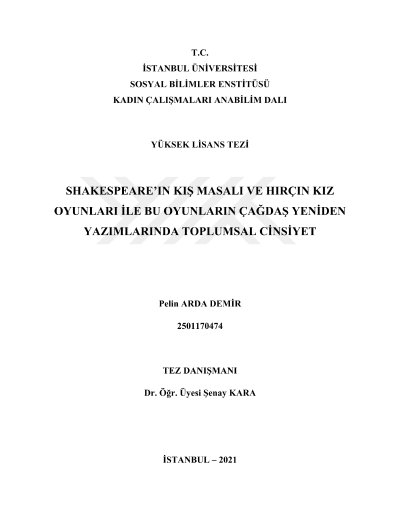 T.C.
İSTANBUL ÜNİVERSİTESİ
SOSYAL BİLİMLER ENSTİTÜSÜ
KADIN ÇALIŞMALARI ANABİLİM DALI

YÜKSEK LİSANS TEZİ

SHAKESPEARE'IN KIŞ MASALI VE HIRÇIN KIZ OYUNLARI İLE BU OYUNLARIN ÇAĞDAŞ YENİDEN YAZIMLARINDA TOPLUMSAL CİNSİYET

Pelin ARDA DEMİR

2501170474

TEZ DANIŞMANI

Dr. Öğr. Üyesi Şenay KARA

İSTANBUL – 2021